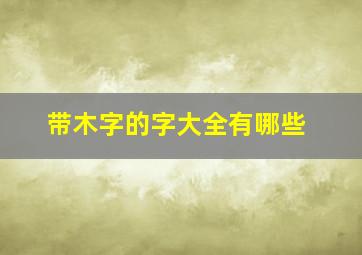 带木字的字大全有哪些